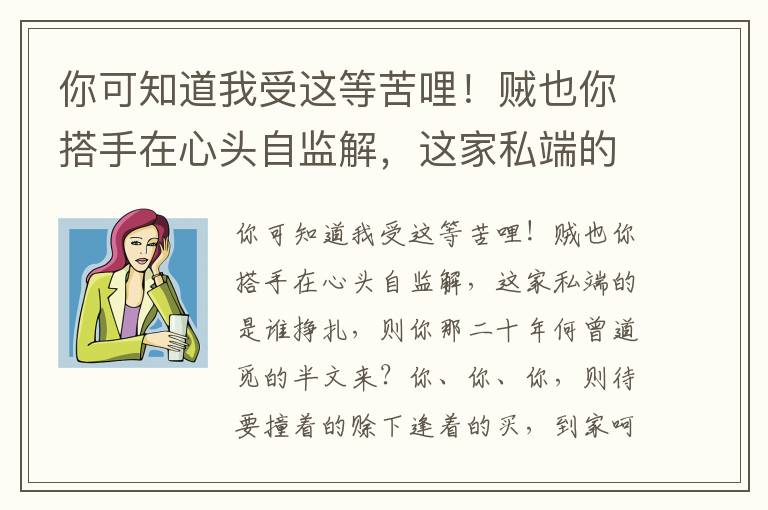 你可知道我受这等苦哩！贼也你搭手在心头自监解，这家私端的

你可知道我受这等苦哩！贼也你搭手在心头自监解，这家私端的是谁挣扎，则你那二十年何曾道觅的半文来？你、你、你，则待要撞着的赊下逢着的买，到家呵